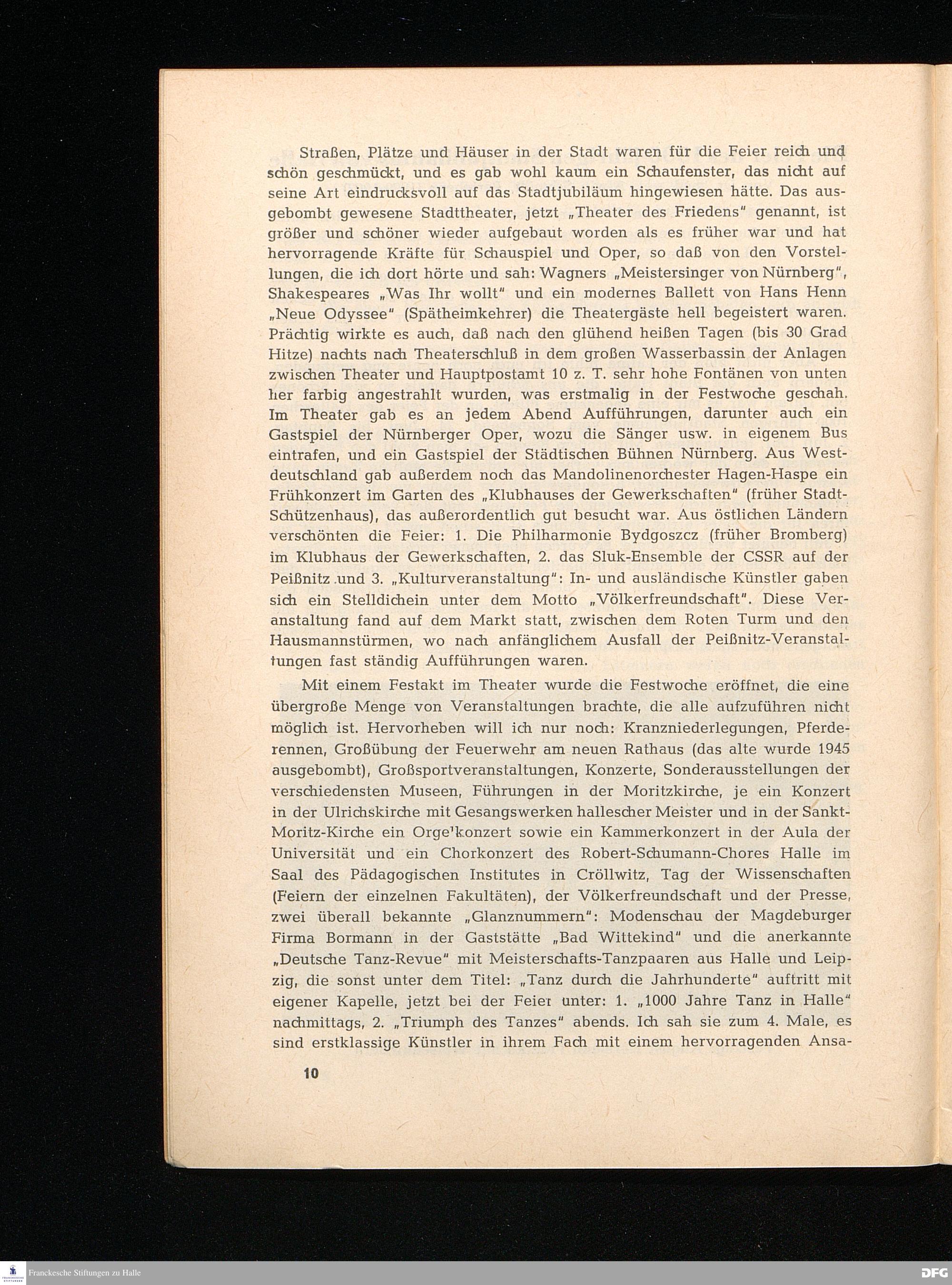 Straßen, Plätze und Häuser in der Stadt waren für die Feier reich und schön geschmückt, und es gab wohl kaum ein Schaufenster, das nicht auf seine Art eindrucksvoll auf das Stadtjubiläum hingewiesen hätte. Das ausgebombt gewesene Stadttheater, jetzt „Theater des Friedens" genannt, ist größer und schöner wieder aufgebaut worden als es früher war und hat hervorragende Kräfte für Schauspiel und Oper, so daß von den Vorstellungen, die ich dort hörte und sah: Wagners „Meistersinger von Nürnberg", Shakespeares „Was Ihr wollt" und ein modernes Ballett von Hans Henn „Neue Odyssee" (Spätheimkehrer) die Theatergäste hell begeistert waren. Prächtig wirkte es auch, daß nach den glühend heißen Tagen (bis 30 Grad Hitze) nachts nach Theaterschluß in dem großen Wasserbassin der Anlagen zwischen Theater und Hauptpostamt 10 z. T. sehr hohe Fontänen von unten her farbig angestrahlt wurden, was erstmalig in der Festwoche geschah. Im Theater gab es an jedem Abend Aufführungen, darunter auch ein Gastspiel der Nürnberger Oper, wozu die Sänger usw. in eigenem Bus eintrafen, und ein Gastspiel der Städtischen Bühnen Nürnberg. Aus Westdeutschland gab außerdem noch das Mandolinenorchester Hagen-Haspe ein Frühkonzert im Garten des „Klubhauses der Gewerkschaften" (früher Stadt-Schützenhaus), das außerordentlich gut besucht war. Aus östlichen Ländern verschönten die Feier: 1. Die Philharmonie Bydgoszcz (früher Bromberg) im Klubhaus der Gewerkschaften, 2. das Sluk-Ensemble der CSSR auf der Peißnitz und 3. „Kulturveranstaltung": In- und ausländische Künstler gaben sich ein Stelldichein unter dem Motto „Völkerfreundschaft". Diese Veranstaltung fand auf dem Markt statt, zwischen dem Roten Turm und den Hausmannstürmen, wo nach anfänglichem Ausfall der Peißnitz-Veranstaltungen fast ständig Aufführungen waren.

Mit einem Festakt im Theater wurde die Festwoche eröffnet, die eine übergroße Menge von Veranstaltungen brachte, die alle aufzuführen nicht möglich ist. Hervorheben will ich nur noch: Kranzniederlegungen, Pferderennen, Großübung der Feuerwehr am neuen Rathaus (das alte wurde 1945 ausgebombt), Großsportveranstaltungen, Konzerte, Sonderausstellungen der verschiedensten Museen, Führungen in der Moritzkirche, je ein Konzert in der Ulrichskirche mit Gesangswerken hallescher Meister und in der Sankt-Moritz-Kirche ein Orgelkonzert sowie ein Kammerkonzert in der Aula der Universität und ein Chorkonzert des Robert-Schumann-Chores Halle im Saal des Pädagogischen Institutes in Cröllwitz, Tag der Wissenschaften (Feiern der einzelnen Fakultäten), der Völkerfreundschaft und der Presse, zwei überall bekannte „Glanznummern": Modenschau der Magdeburger Firma Bormann in der Gaststätte „Bad Wittekind" und die anerkannte „Deutsche Tanz-Revue" mit Meisterschafts-Tanzpaaren aus Halle und Leipzig, die sonst unter dem Titel: „Tanz durch die Jahrhunderte" auftritt mit eigener Kapelle, jetzt bei der Feier unter: 1. „1000 Jahre Tanz in Halle" nachmittags, 2. „Triumph des Tanzes" abends. Ich sah sie zum 4. Male, es sind erstklassige Künstler in ihrem Fach mit einem hervorragenden Ansa-

10

Franckesche Stiftungen zu Halle

DFG